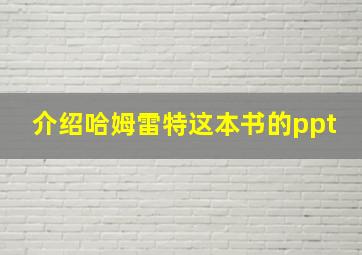 介绍哈姆雷特这本书的ppt